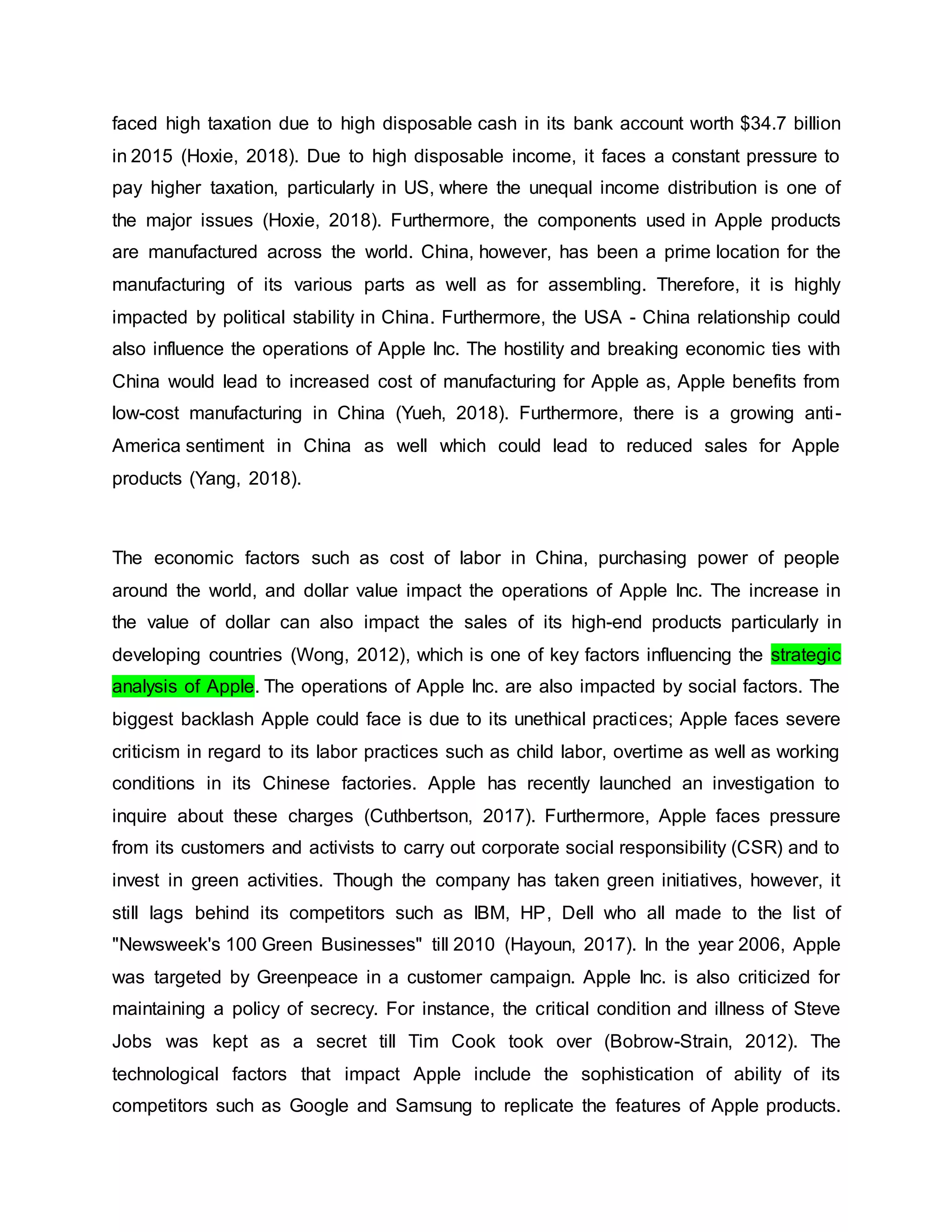 faced high taxation due to high disposable cash in its bank account worth \$34.7 billion in 2015 (Hoxie, 2018). Due to high disposable income, it faces a constant pressure to pay higher taxation, particularly in US, where the unequal income distribution is one of the major issues (Hoxie, 2018). Furthermore, the components used in Apple products are manufactured across the world. China, however, has been a prime location for the manufacturing of its various parts as well as for assembling. Therefore, it is highly impacted by political stability in China. Furthermore, the USA - China relationship could also influence the operations of Apple Inc. The hostility and breaking economic ties with China would lead to increased cost of manufacturing for Apple as, Apple benefits from low-cost manufacturing in China (Yueh, 2018). Furthermore, there is a growing anti-America sentiment in China as well which could lead to reduced sales for Apple products (Yang, 2018).

The economic factors such as cost of labor in China, purchasing power of people around the world, and dollar value impact the operations of Apple Inc. The increase in the value of dollar can also impact the sales of its high-end products particularly in developing countries (Wong, 2012), which is one of key factors influencing the strategic analysis of Apple. The operations of Apple Inc. are also impacted by social factors. The biggest backlash Apple could face is due to its unethical practices; Apple faces severe criticism in regard to its labor practices such as child labor, overtime as well as working conditions in its Chinese factories. Apple has recently launched an investigation to inquire about these charges (Cuthbertson, 2017). Furthermore, Apple faces pressure from its customers and activists to carry out corporate social responsibility (CSR) and to invest in green activities. Though the company has taken green initiatives, however, it still lags behind its competitors such as IBM, HP, Dell who all made to the list of "Newsweek's 100 Green Businesses" till 2010 (Hayoun, 2017). In the year 2006, Apple was targeted by Greenpeace in a customer campaign. Apple Inc. is also criticized for maintaining a policy of secrecy. For instance, the critical condition and illness of Steve Jobs was kept as a secret till Tim Cook took over (Bobrow-Strain, 2012). The technological factors that impact Apple include the sophistication of ability of its competitors such as Google and Samsung to replicate the features of Apple products.